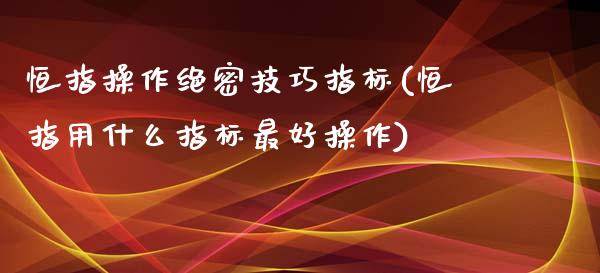 恒指操作绝密技巧指标(恒指用什么指标最好操作)